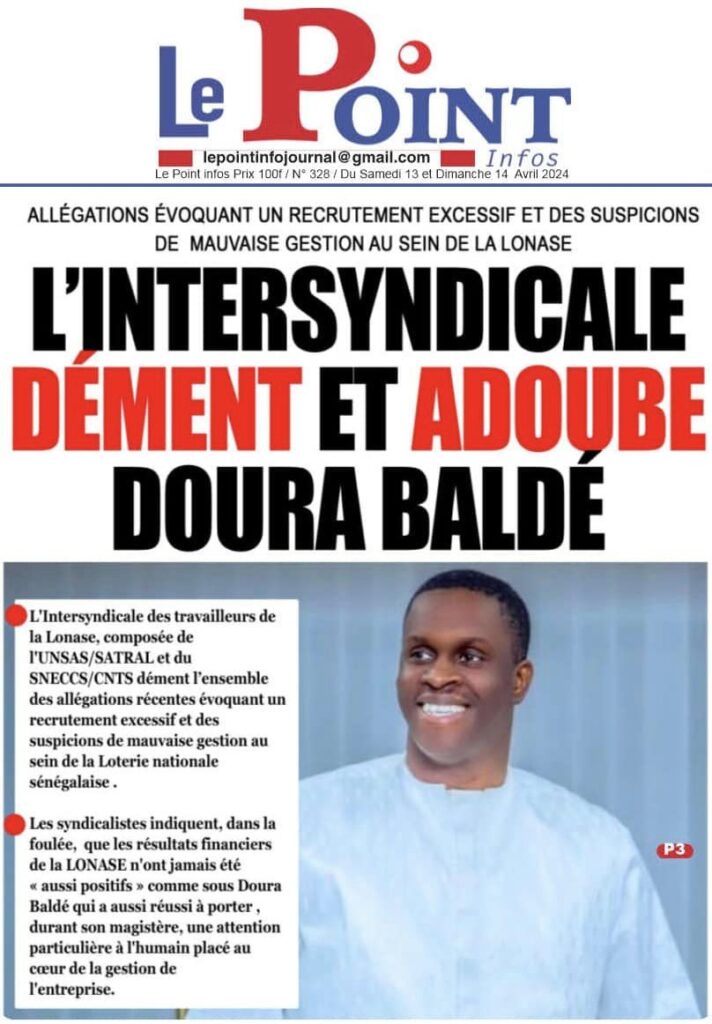 Le Point Infos

lepointinfojournal@gmail.com

Le Point infos Prix 100f / N° 328 / Du Samedi 13 et Dimanche 14 Avril 2024

ALLÉGATIONS ÉVOQUANT UN RECRUTEMENT EXCESSIF ET DES SUSPICIONS DE MAUVAISE GESTION AU SEIN DE LA LONASE

L'INTERSYNDICALE DÉMENT ET ADOUBE DOURA BALDÉ

L'Intersyndicale des travailleurs de la Lonase, composée de l'UNSAS/SATRAL et du SNECCS/CNTS dément l'ensemble des allégations récentes évoquant un recrutement excessif et des suspicions de mauvaise gestion au sein de la Loterie nationale sénégalaise .

Les syndicalistes indiquent, dans la foulée, que les résultats financiers de la LONASE n'ont jamais été « aussi positifs » comme sous Doura Baldé qui a aussi réussi à porter , durant son magistère, une attention particulière à l'humain placé au cœur de la gestion de l'entreprise.

P3